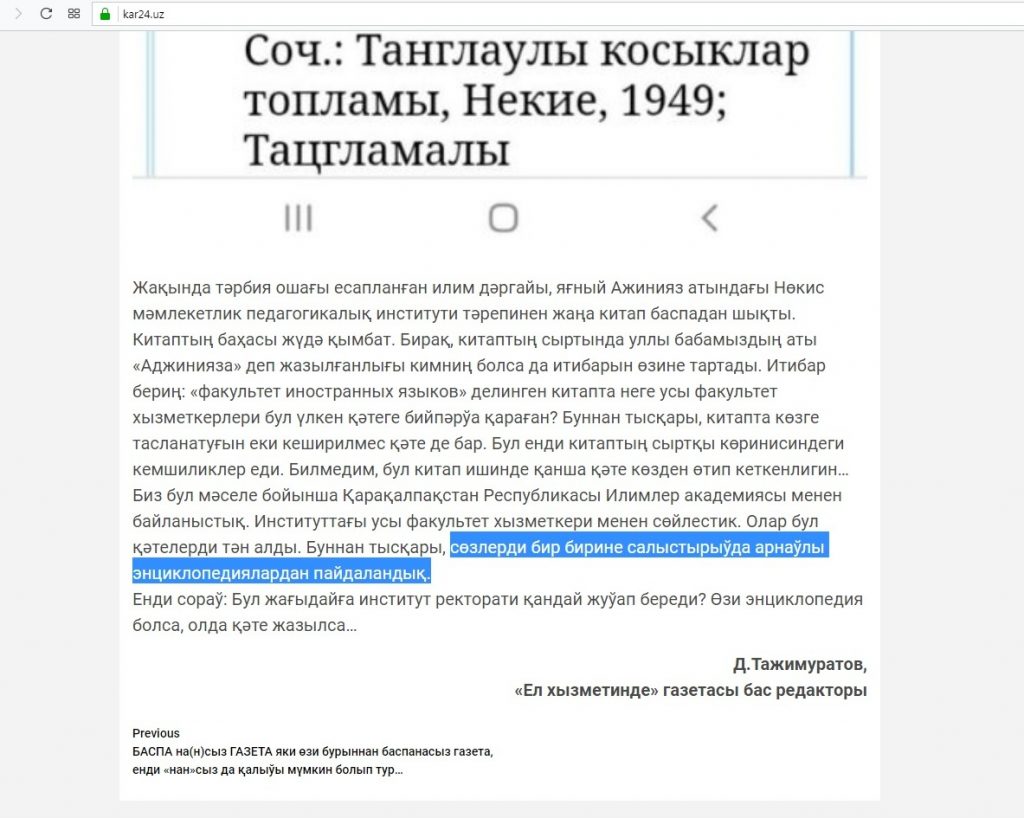 kar24.uz

Соч.: Танглаулы косыклар топламы, Некие, 1949; Тацгламалы

Жақында тәрбия ошағы есапланған илим дәргайы, яғный Ажинияз атындағы Нөкис мәмлекетлик педагогикалық институти тәрепинен жаңа китап баспадан шықты. Китаптың баҳасы жүдә қымбат. Бирақ, китаптың сыртында уллы бабамыздың аты «Аджинияза» деп жазылғанлығы кимниң болса да итибарын өзине тартады. Итибар бериң: «факультет иностранных языков» делинген китапта неге усы факультет хызметкерлери бул үлкен қәтеге бийпәрўа қараған? Буннан тысқары, китапта көзге тасланатуғын еки кеширилмес қәте де бар. Бул енди китаптың сыртқы көринисиндеги кемшиликлер еди. Билмедим, бул китап ишинде қанша қәте көзден өтип кеткенлигин… Биз бул мәселе бойынша Қарақалпақстан Республикасы Илимлер академиясы менен байланыстық. Институттағы усы факультет хызметкери менен сөйлестик. Олар бул қәтелерди тән алды. Буннан тысқары, сөзлерди бир бирине салыстырыўда арнаўлы энциклопедиялардан пайдаландық.
Енди сораў: Бул жағыдайға институт ректорати қандай жуўап береди? Өзи энциклопедия болса, олда қәте жазылса…

Д.Тажимуратов,
«Ел хызметинде» газетасы бас редакторы

Previous
БАСПА на(н)сыз ГАЗЕТА яки өзи бурыннан баспанасыз газета, енди «нан»сыз да қалыўы мүмкин болып тур…